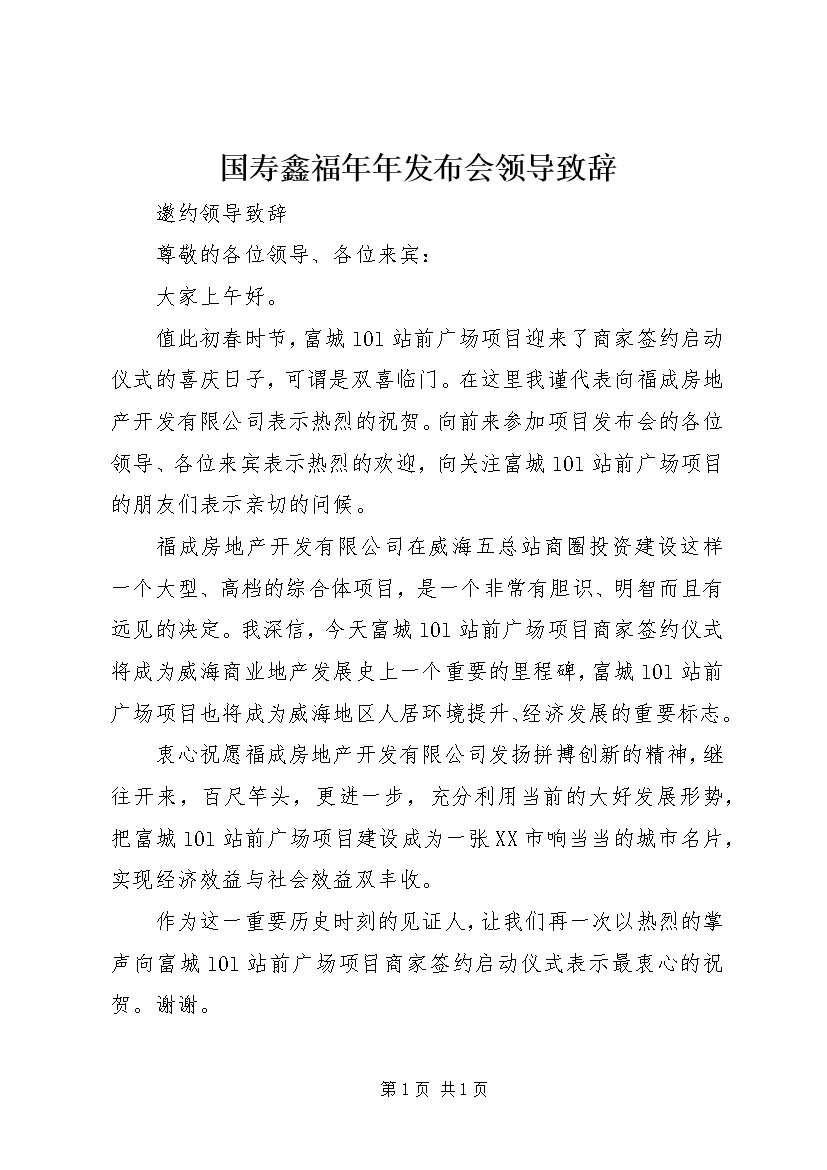 国寿鑫福年年发布会领导致辞

邀约领导致辞

尊敬的各位领导、各位来宾：

大家上午好。

值此初春时节，富城101站前广场项目迎来了商家签约启动仪式的喜庆日子，可谓是双喜临门。在这里我谨代表向福成房地产开发有限公司表示热烈的祝贺。向前来参加项目发布会的各位领导、各位来宾表示热烈的欢迎，向关注富城101站前广场项目的朋友们表示亲切的问候。

福成房地产开发有限公司在威海五总站商圈投资建设这样一个大型、高档的综合体项目，是一个非常有胆识、明智而且有远见的决定。我深信，今天富城101站前广场项目商家签约仪式将成为威海商业地产发展史上一个重要的里程碑，富城101站前广场项目也将成为威海地区人居环境提升、经济发展的重要标志。

衷心祝愿福成房地产开发有限公司发扬拼搏创新的精神，继往开来，百尺竿头，更进一步，充分利用当前的大好发展形势，把富城101站前广场项目建设成为一张XX市响当当的城市名片，实现经济效益与社会效益双丰收。

作为这一重要历史时刻的见证人，让我们再一次以热烈的掌声向富城101站前广场项目商家签约启动仪式表示最衷心的祝贺。谢谢。

第1页 共1页